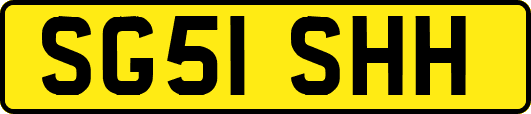 SG51 SHH